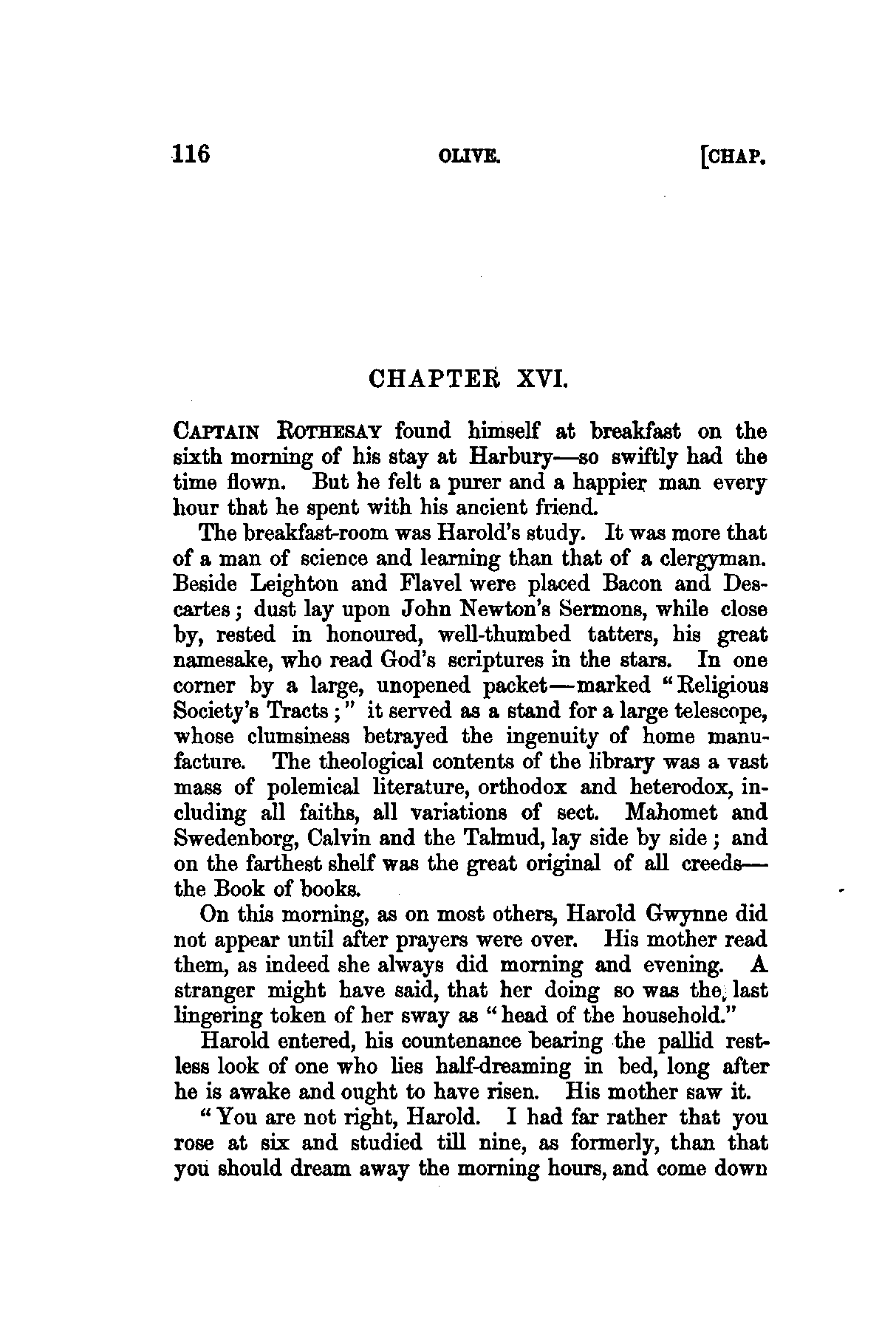 116 OLIVE. [CHAP.

CHAPTER XVI.

CAPTAIN ROTHESAY found himself at breakfast on the sixth morning of his stay at Harbury—so swiftly had the time flown. But he felt a purer and a happier man every hour that he spent with his ancient friend.

The breakfast-room was Harold's study. It was more that of a man of science and learning than that of a clergyman. Beside Leighton and Flavel were placed Bacon and Descartes; dust lay upon John Newton's Sermons, while close by, rested in honoured, well-thumbed tatters, his great namesake, who read God's scriptures in the stars. In one corner by a large, unopened packet—marked "Religious Society's Tracts;" it served as a stand for a large telescope, whose clumsiness betrayed the ingenuity of home manufacture. The theological contents of the library was a vast mass of polemical literature, orthodox and heterodox, including all faiths, all variations of sect. Mahomet and Swedenborg, Calvin and the Talmud, lay side by side; and on the farthest shelf was the great original of all creeds—the Book of books.

On this morning, as on most others, Harold Gwynne did not appear until after prayers were over. His mother read them, as indeed she always did morning and evening. A stranger might have said, that her doing so was the last lingering token of her sway as "head of the household."

Harold entered, his countenance bearing the pallid restless look of one who lies half-dreaming in bed, long after he is awake and ought to have risen. His mother saw it.

"You are not right, Harold. I had far rather that you rose at six and studied till nine, as formerly, than that you should dream away the morning hours, and come down